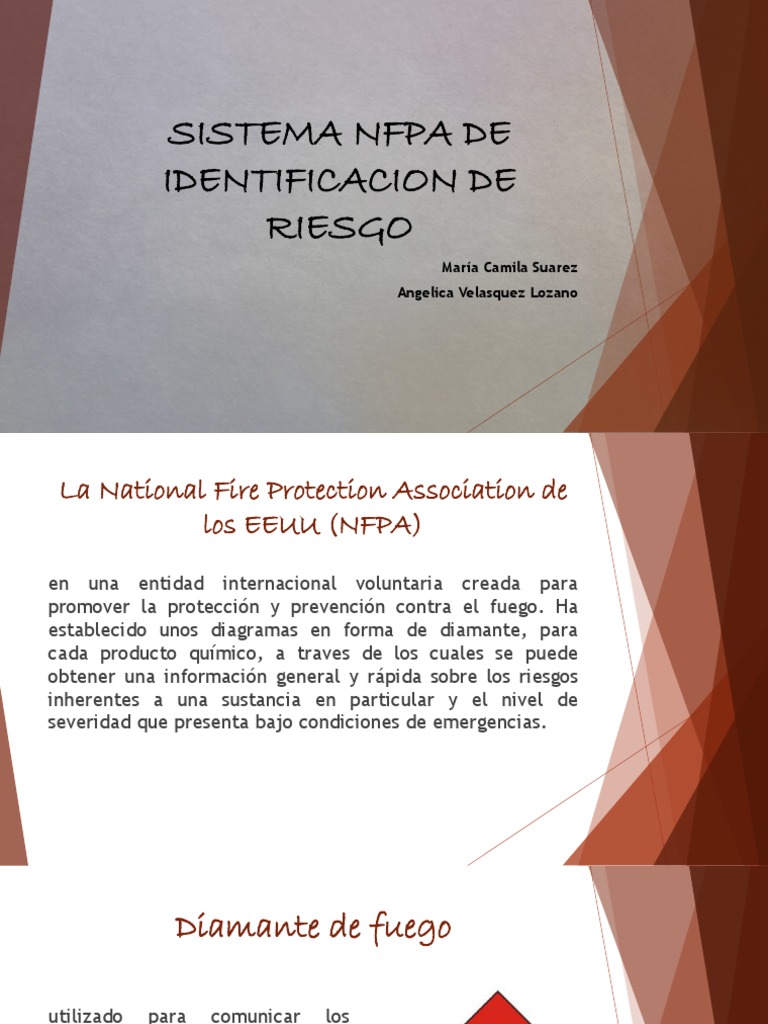 SISTEMA NFPA DE IDENTIFICACION DE RIESGO

María Camila Suarez
Angelica Velasquez Lozano

La National Fire Protection Association de los EEUU (NFPA)

en una entidad internacional voluntaria creada para promover la protección y prevención contra el fuego. Ha establecido unos diagramas en forma de diamante, para cada producto químico, a traves de los cuales se puede obtener una información general y rápida sobre los riesgos inherentes a una sustancia en particular y el nivel de severidad que presenta bajo condiciones de emergencias.

Diamante de fuego

utilizado para comunicar los